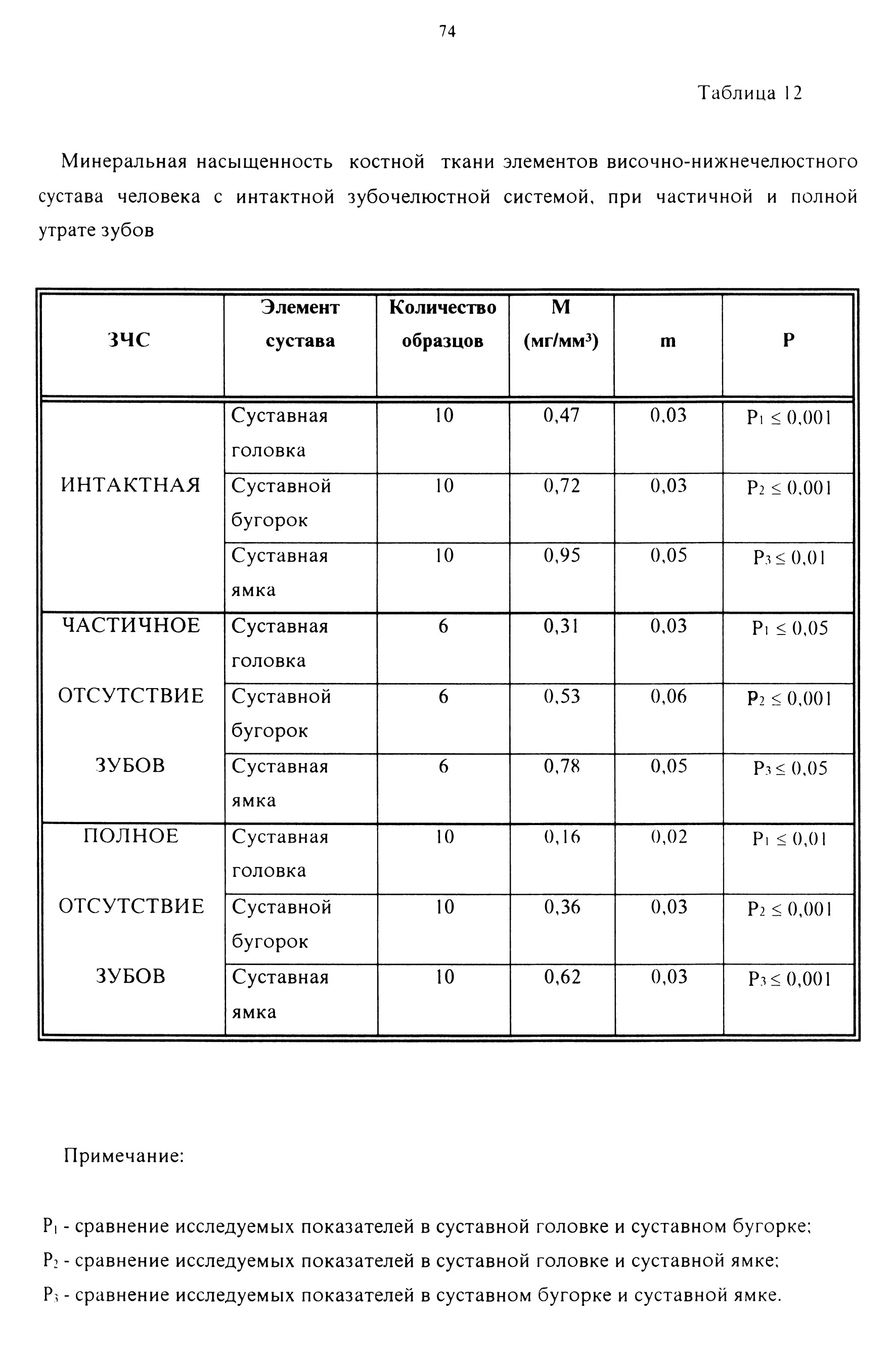 74

Таблица 12

Минеральная насыщенность костной ткани элементов височно-нижнечелюстного сустава человека с интактной зубочелюстной системой, при частичной и полной утрате зубов

| ЗЧС | Элемент сустава | Количество образцов | М (мг/мм$^3$) | m | P |
|---|---|---|---|---|---|
| ИНТАКТНАЯ | Суставная головка | 10 | 0,47 | 0,03 | $P_1 \leq 0,001$ |
| | Суставной бугорок | 10 | 0,72 | 0,03 | $P_2 \leq 0,001$ |
| | Суставная ямка | 10 | 0,95 | 0,05 | $P_3 \leq 0,01$ |
| ЧАСТИЧНОЕ ОТСУТСТВИЕ ЗУБОВ | Суставная головка | 6 | 0,31 | 0,03 | $P_1 \leq 0,05$ |
| | Суставной бугорок | 6 | 0,53 | 0,06 | $P_2 \leq 0,001$ |
| | Суставная ямка | 6 | 0,78 | 0,05 | $P_3 \leq 0,05$ |
| ПОЛНОЕ ОТСУТСТВИЕ ЗУБОВ | Суставная головка | 10 | 0,16 | 0,02 | $P_1 \leq 0,01$ |
| | Суставной бугорок | 10 | 0,36 | 0,03 | $P_2 \leq 0,001$ |
| | Суставная ямка | 10 | 0,62 | 0,03 | $P_3 \leq 0,001$ |

Примечание:

$P_1$ - сравнение исследуемых показателей в суставной головке и суставном бугорке;
$P_2$ - сравнение исследуемых показателей в суставной головке и суставной ямке;
$P_3$ - сравнение исследуемых показателей в суставном бугорке и суставной ямке.